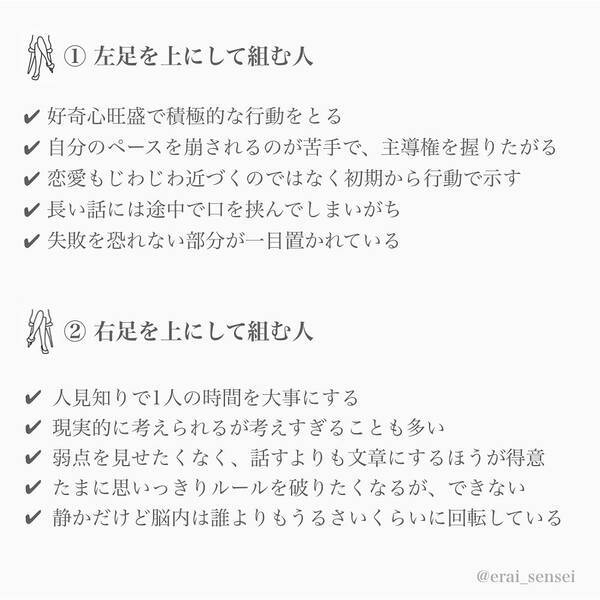 ① 左足を上にして組む人

✔ 好奇心旺盛で積極的な行動をとる
✔ 自分のペースを崩されるのが苦手で、主導権を握りたがる
✔ 恋愛もじわじわ近づくのではなく初期から行動で示す
✔ 長い話には途中で口を挟んでしまいがち
✔ 失敗を恐れない部分が一目置かれている

② 右足を上にして組む人

✔ 人見知りで1人の時間を大事にする
✔ 現実的に考えられるが考えすぎることも多い
✔ 弱点を見せたくなく、話すよりも文章にするほうが得意
✔ たまに思いっきりルールを破りたくなるが、できない
✔ 静かだけど脳内は誰よりもうるさいくらいに回転している

@erai_sensei